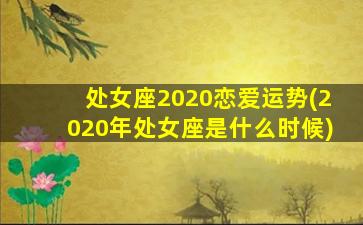 处女座2020恋爱运势(2020年处女座是什么时候)